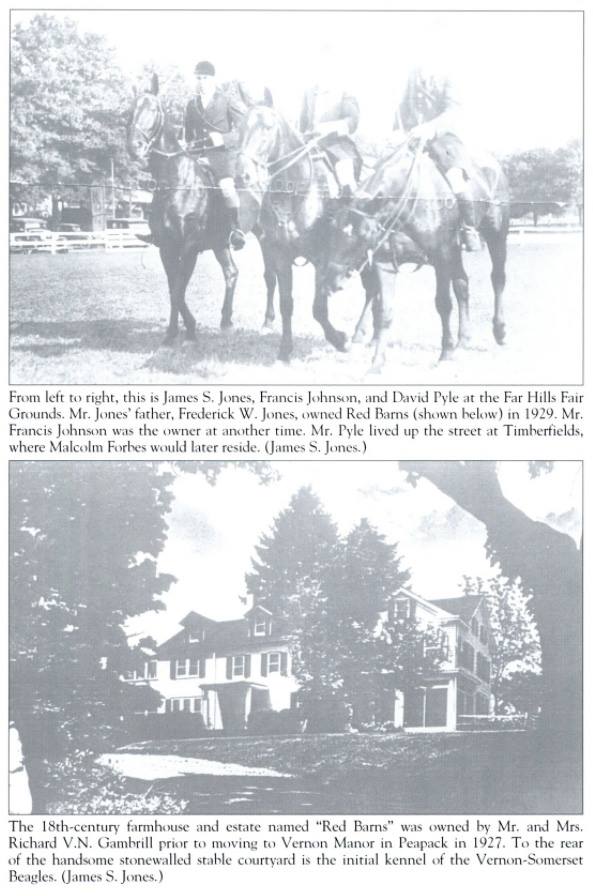 From left to right, this is James S. Jones, Francis Johnson, and David Pyle at the Far Hills Fair Grounds. Mr. Jones' father, Frederick W. Jones, owned Red Barns (shown below) in 1929. Mr. Francis Johnson was the owner at another time. Mr. Pyle lived up the street at Timberfields, where Malcolm Forbes would later reside. (James S. Jones.)

The 18th-century farmhouse and estate named "Red Barns" was owned by Mr. and Mrs. Richard V.N. Gambrill prior to moving to Vernon Manor in Peapack in 1927. To the rear of the handsome stonewalled stable courtyard is the initial kennel of the Vernon-Somerset Beagles. (James S. Jones.)